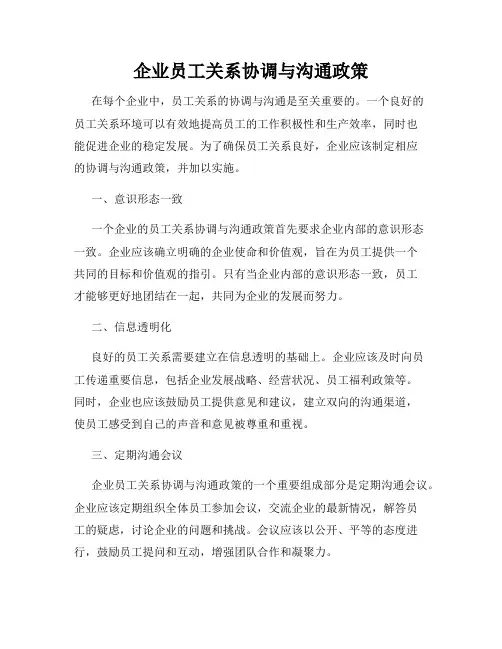 企业员工关系协调与沟通政策

在每个企业中，员工关系的协调与沟通是至关重要的。一个良好的员工关系环境可以有效地提高员工的工作积极性和生产效率，同时也能促进企业的稳定发展。为了确保员工关系良好，企业应该制定相应的协调与沟通政策，并加以实施。

一、意识形态一致

一个企业的员工关系协调与沟通政策首先要求企业内部的意识形态一致。企业应该确立明确的企业使命和价值观，旨在为员工提供一个共同的目标和价值观的指引。只有当企业内部的意识形态一致，员工才能够更好地团结在一起，共同为企业的发展而努力。

二、信息透明化

良好的员工关系需要建立在信息透明的基础上。企业应该及时向员工传递重要信息，包括企业发展战略、经营状况、员工福利政策等。同时，企业也应该鼓励员工提供意见和建议，建立双向的沟通渠道，使员工感受到自己的声音和意见被尊重和重视。

三、定期沟通会议

企业员工关系协调与沟通政策的一个重要组成部分是定期沟通会议。企业应该定期组织全体员工参加会议，交流企业的最新情况，解答员工的疑虑，讨论企业的问题和挑战。会议应该以公开、平等的态度进行，鼓励员工提问和互动，增强团队合作和凝聚力。